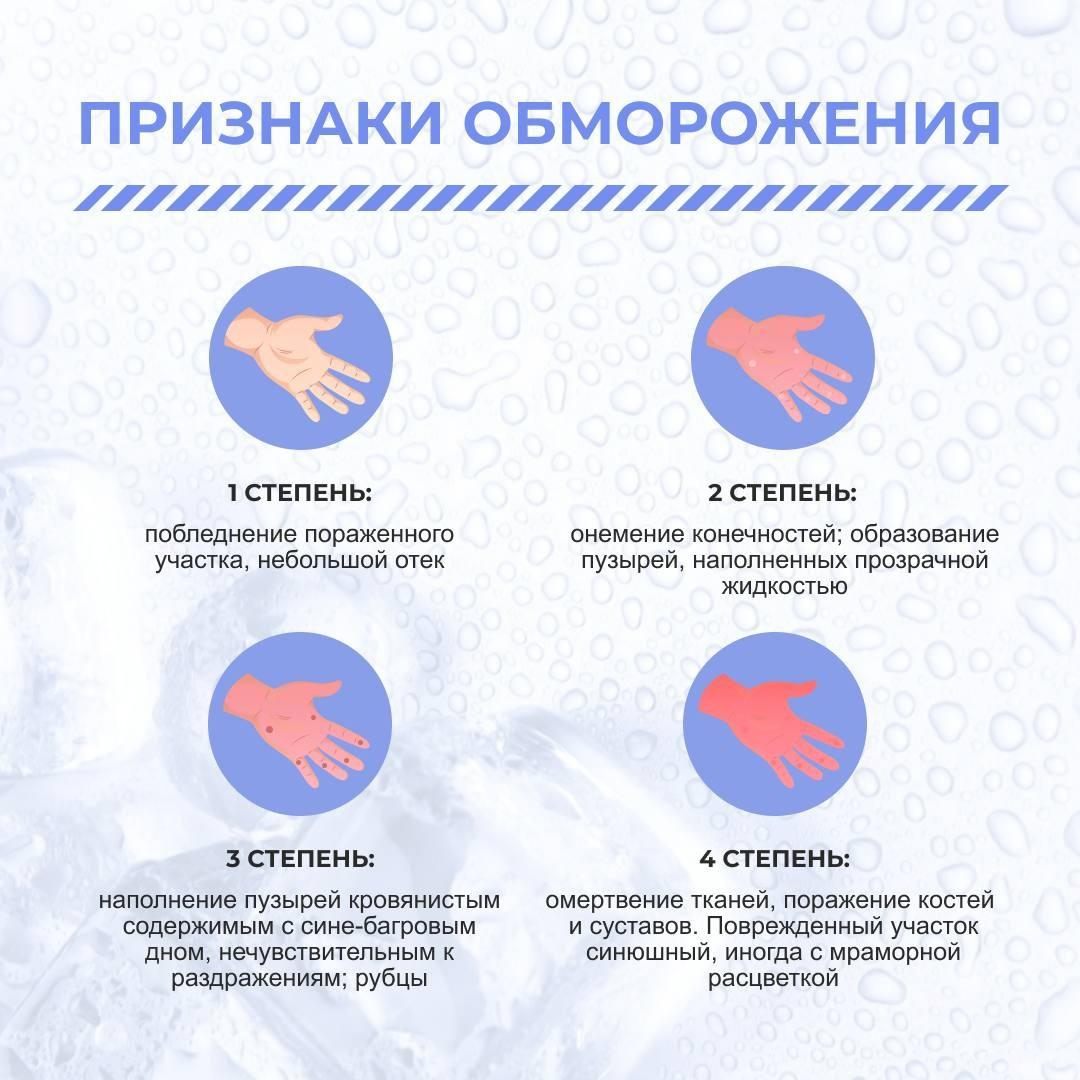 ПРИЗНАКИ ОБМОРОЖЕНИЯ

1 СТЕПЕНЬ:

побледнение пораженного участка, небольшой отек

2 СТЕПЕНЬ:

онемение конечностей; образование пузырей, наполненных прозрачной жидкостью

3 СТЕПЕНЬ:

наполнение пузырей кровянистым содержимым с сине-багровым дном, нечувствительным к раздражениям; рубцы

4 СТЕПЕНЬ:

омертвение тканей, поражение костей и суставов. Поврежденный участок синюшный, иногда с мраморной расцветкой